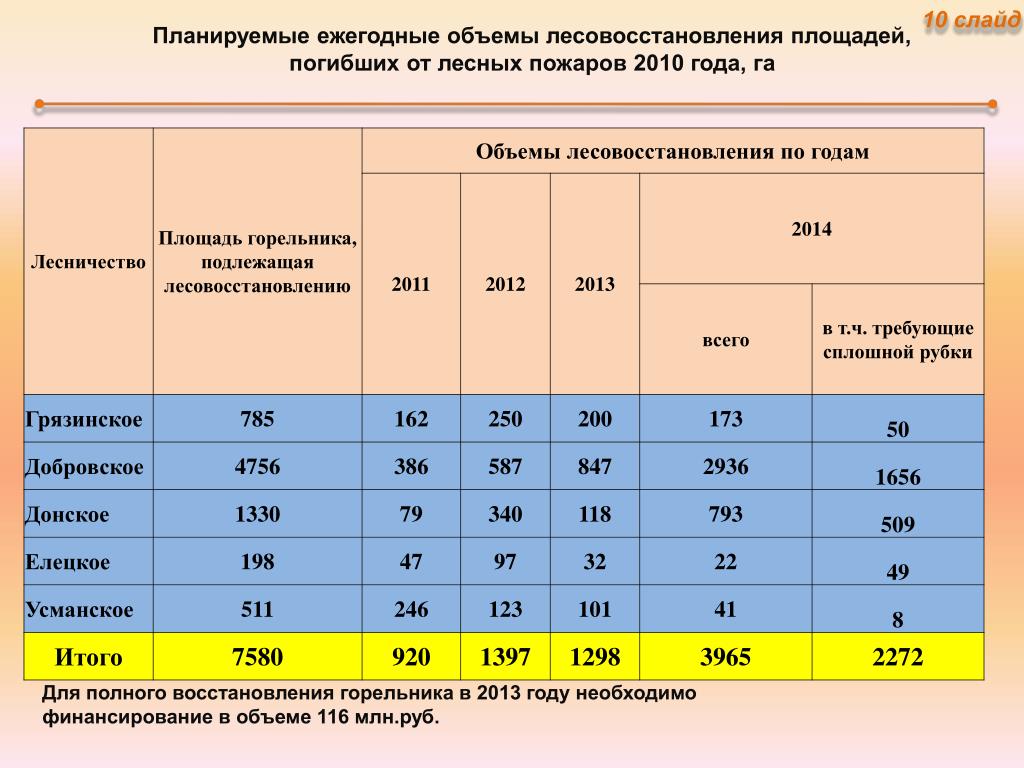 10 слайд

Планируемые ежегодные объемы лесовосстановления площадей, погибших от лесных пожаров 2010 года, га

| Лесничество | Площадь горельника, подлежащая лесовосстановлению | Объемы лесовосстановления по годам | | | | |
|---|---|---|---|---|---|---|
| | | 2011 | 2012 | 2013 | 2014 | |
| | | | | | всего | в т.ч. требующие сплошной рубки |
| Грязинское | 785 | 162 | 250 | 200 | 173 | 50 |
| Добровское | 4756 | 386 | 587 | 847 | 2936 | 1656 |
| Донское | 1330 | 79 | 340 | 118 | 793 | 509 |
| Елецкое | 198 | 47 | 97 | 32 | 22 | 49 |
| Усманское | 511 | 246 | 123 | 101 | 41 | 8 |
| Итого | 7580 | 920 | 1397 | 1298 | 3965 | 2272 |

Для полного восстановления горельника в 2013 году необходимо финансирование в объеме 116 млн.руб.